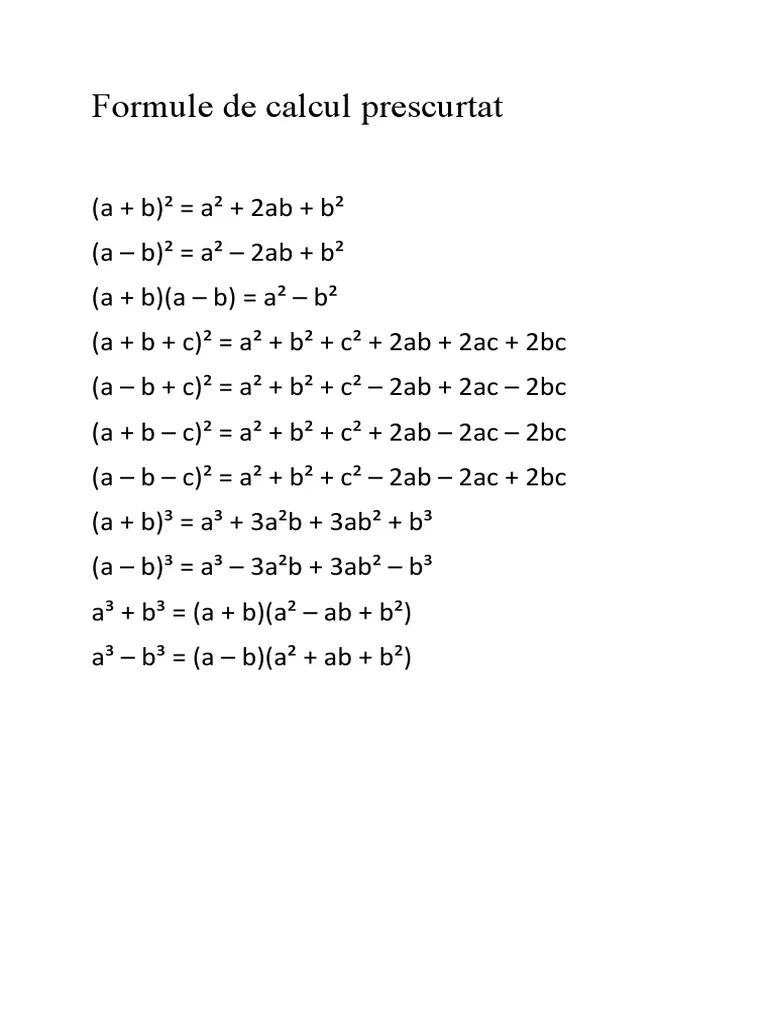 Formule de calcul prescurtat

$(a + b)^2 = a^2 + 2ab + b^2$

$(a - b)^2 = a^2 - 2ab + b^2$

$(a + b)(a - b) = a^2 - b^2$

$(a + b + c)^2 = a^2 + b^2 + c^2 + 2ab + 2ac + 2bc$

$(a - b + c)^2 = a^2 + b^2 + c^2 - 2ab + 2ac - 2bc$

$(a + b - c)^2 = a^2 + b^2 + c^2 + 2ab - 2ac - 2bc$

$(a - b - c)^2 = a^2 + b^2 + c^2 - 2ab - 2ac + 2bc$

$(a + b)^3 = a^3 + 3a^2b + 3ab^2 + b^3$

$(a - b)^3 = a^3 - 3a^2b + 3ab^2 - b^3$

$a^3 + b^3 = (a + b)(a^2 - ab + b^2)$

$a^3 - b^3 = (a - b)(a^2 + ab + b^2)$